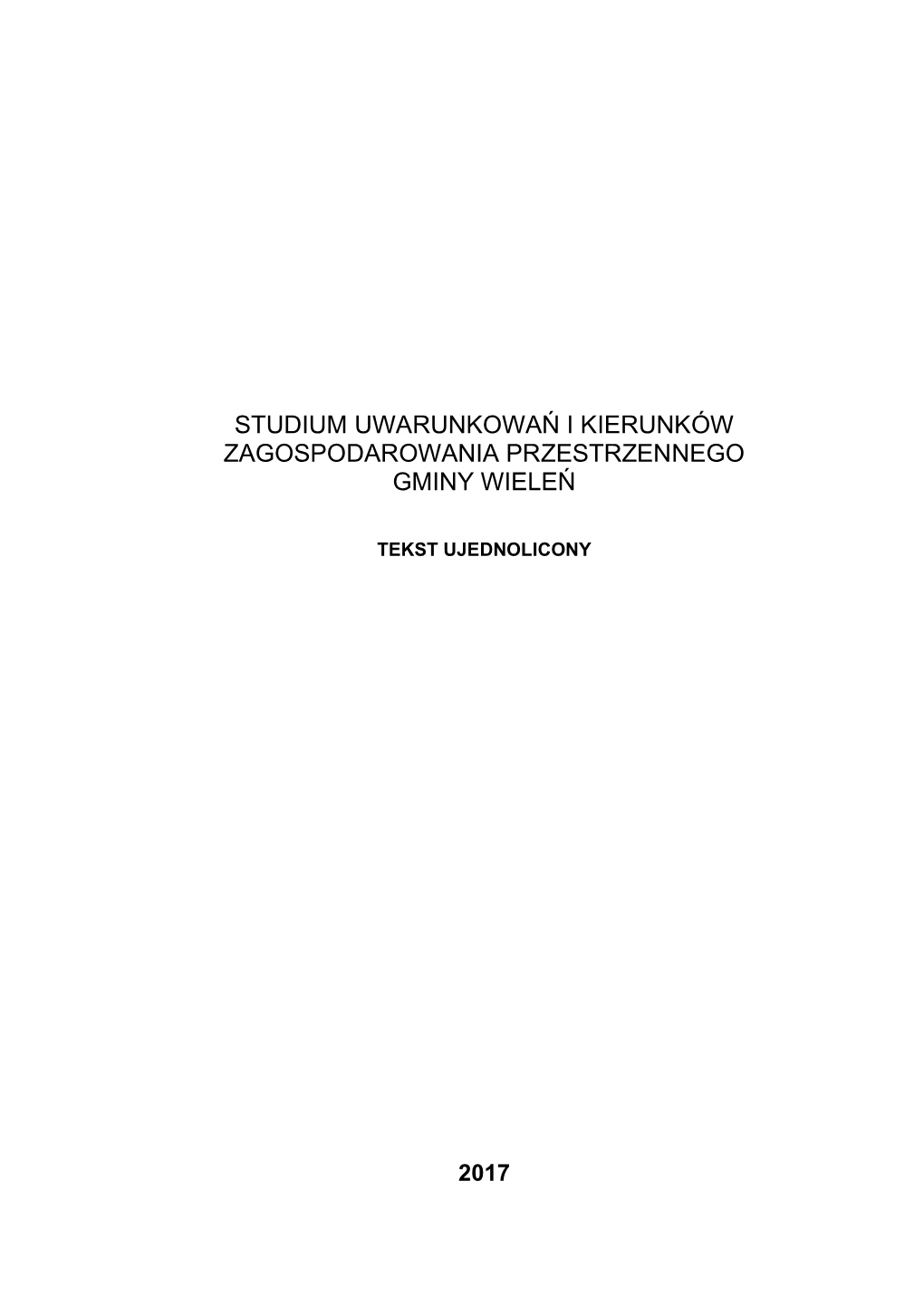 STUDIUM UWARUNKOWAŃ I KIERUNKÓW ZAGOSPODAROWANIA PRZESTRZENNEGO GMINY WIELEŃ

TEKST UJEDNOLICONY

2017